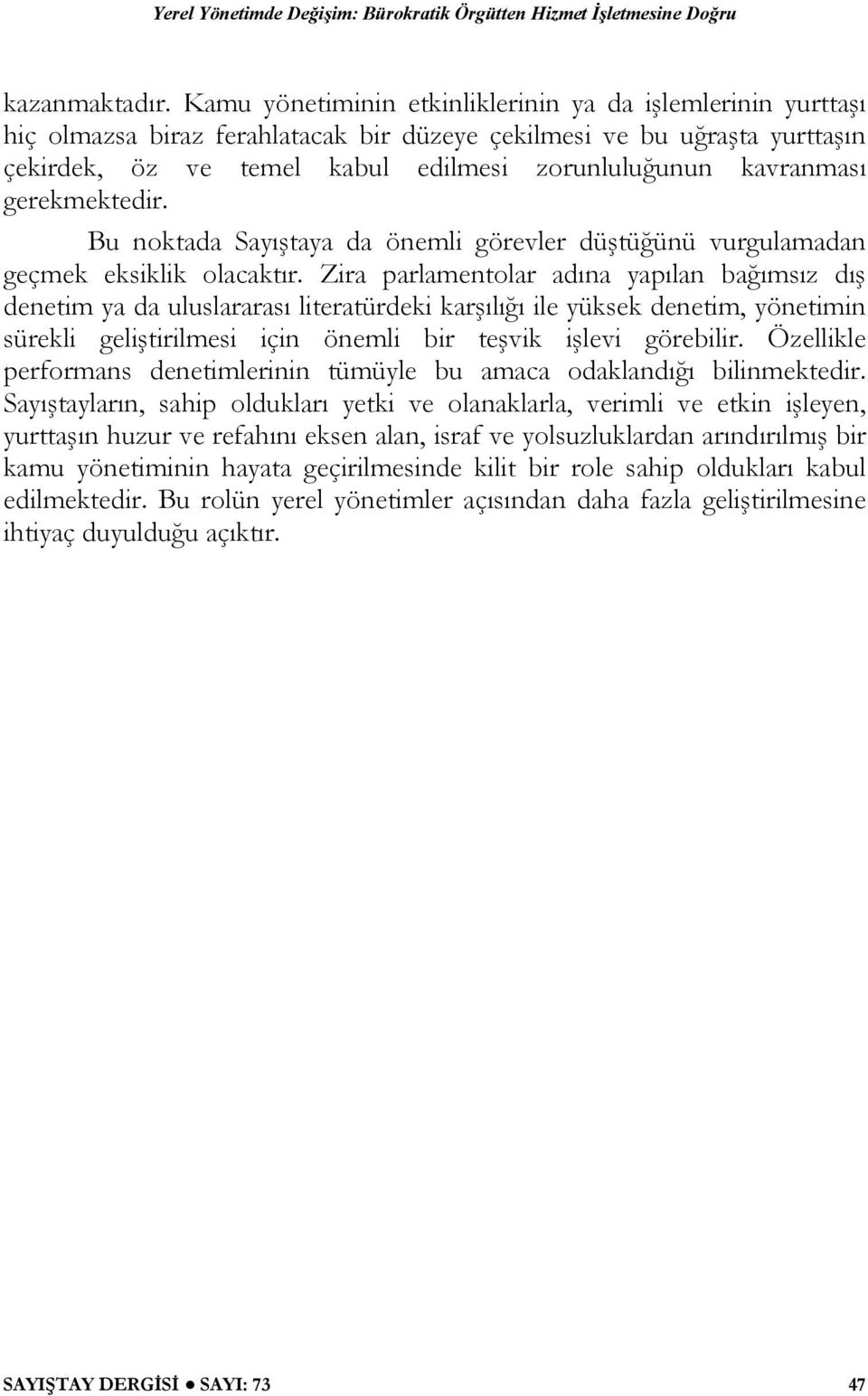 Yerel Yönetimde Değişim: Bürokratik Örgütten Hizmet İşletmesine Doğru

kazanmaktadır. Kamu yönetiminin etkinliklerinin ya da işlemlerinin yurttaşı hiç olmazsa biraz ferahlatacak bir düzeye çekilmesi ve bu uğraşta yurttaşın çekirdek, öz ve temel kabul edilmesi zorunluluğunun kavranması gerekmektedir.

Bu noktada Sayıştaya da önemli görevler düştüğünü vurgulamadan geçmek eksiklik olacaktır. Zira parlamentolar adına yapılan bağımsız dış denetim ya da uluslararası literatürdeki karşılığı ile yüksek denetim, yönetimin sürekli geliştirilmesi için önemli bir teşvik işlevi görebilir. Özellikle performans denetimlerinin tümüyle bu amaca odaklandığı bilinmektedir. Sayıştayların, sahip oldukları yetki ve olanaklarla, verimli ve etkin işleyen, yurttaşın huzur ve refahını eksen alan, israf ve yolsuzluklardan arındırılmış bir kamu yönetiminin hayata geçirilmesinde kilit bir role sahip oldukları kabul edilmektedir. Bu rolün yerel yönetimler açısından daha fazla geliştirilmesine ihtiyaç duyulduğu açıktır.

SAYIŞTAY DERGİSİ ● SAYI: 73 47